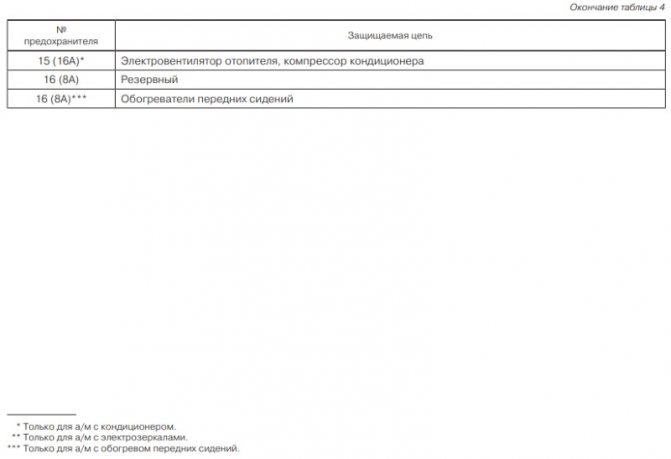 Окончание таблицы 4

| № предохранителя | Защищаемая цепь |
|---|---|
| 15 (16А)* | Электровентилятор отопителя, компрессор кондиционера |
| 16 (8А) | Резервный |
| 16 (8А)*** | Обогреватели передних сидений |

* Только для а/м с кондиционером.
** Только для а/м с электрозеркалами.
*** Только для а/м с обогревом передних сидений.